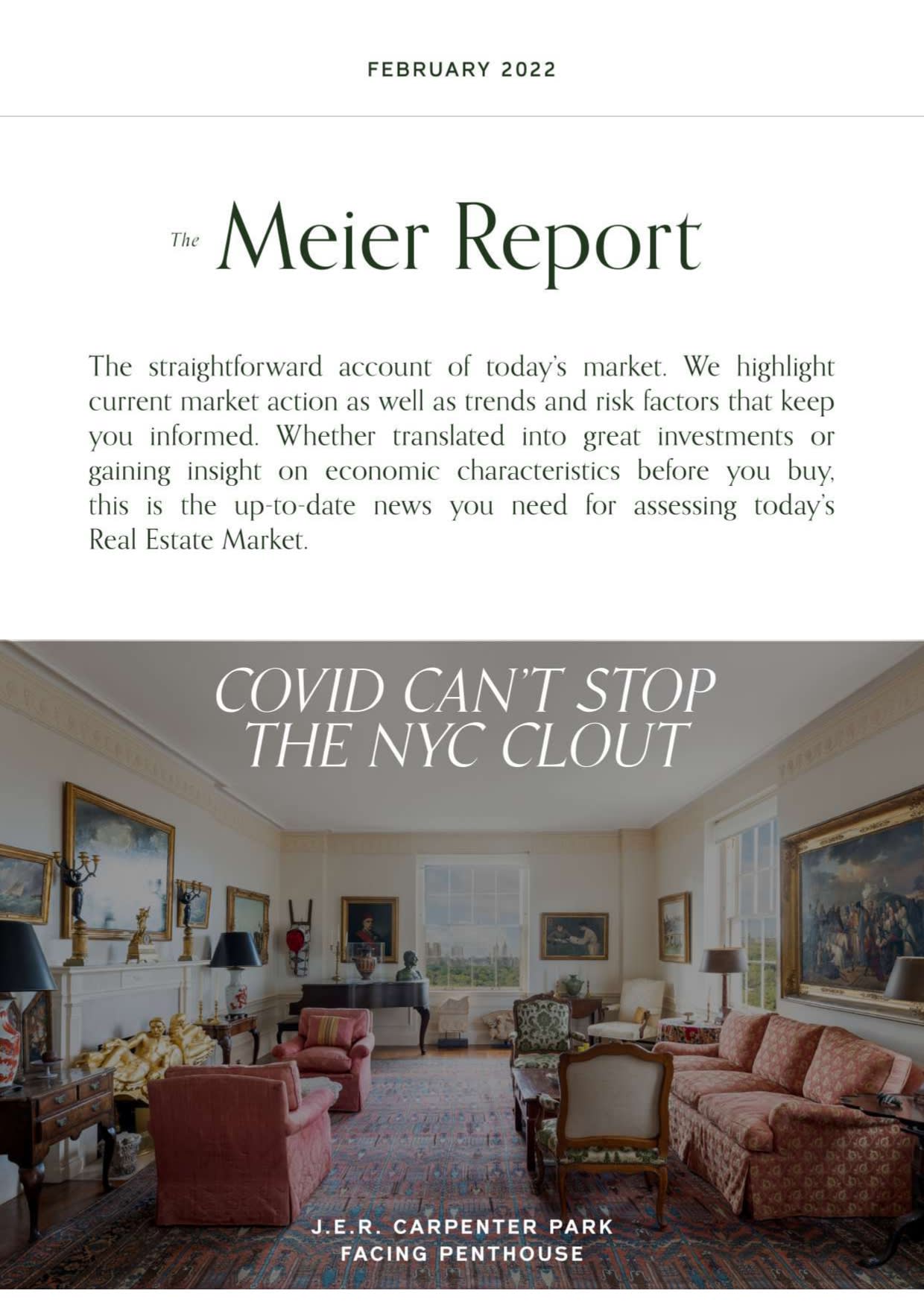 FEBRUARY 2022

The Meier Report

The straightforward account of today's market. We highlight current market action as well as trends and risk factors that keep you informed. Whether translated into great investments or gaining insight on economic characteristics before you buy, this is the up-to-date news you need for assessing today's Real Estate Market.

COVID CAN'T STOP THE NYC CLOUT

J.E.R. CARPENTER PARK FACING PENTHOUSE